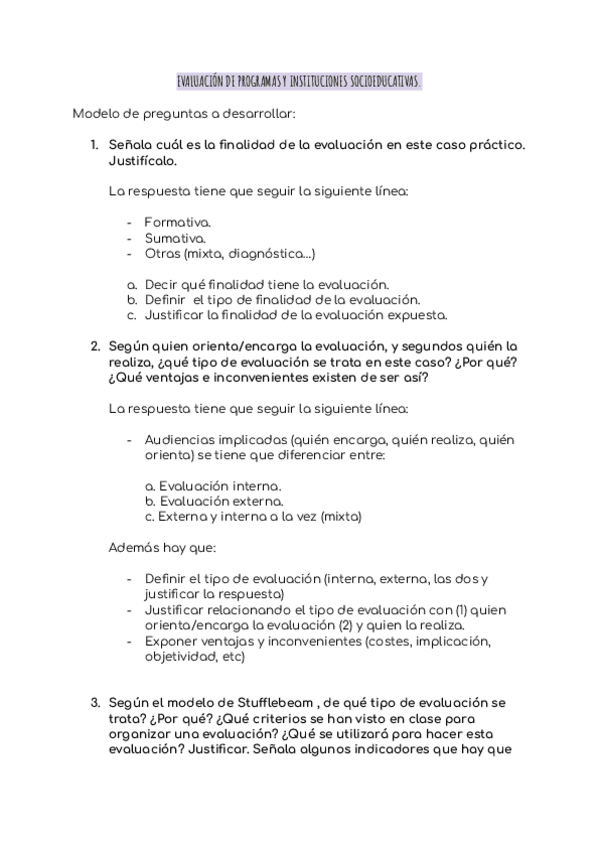 EVALUACIÓN DE PROGRAMAS Y INSTITUCIONES SOCIOEDUCATIVAS.

Modelo de preguntas a desarrollar:

1. Señala cuál es la finalidad de la evaluación en este caso práctico. Justifícalo.

La respuesta tiene que seguir la siguiente línea:

- Formativa.
- Sumativa.
- Otras (mixta, diagnóstica...)

a. Decir qué finalidad tiene la evaluación.
b. Definir el tipo de finalidad de la evaluación.
c. Justificar la finalidad de la evaluación expuesta.

2. Según quien orienta/encarga la evaluación, y segundos quién la realiza, ¿qué tipo de evaluación se trata en este caso? ¿Por qué? ¿Qué ventajas e inconvenientes existen de ser así?

La respuesta tiene que seguir la siguiente línea:

- Audiencias implicadas (quién encarga, quién realiza, quién orienta) se tiene que diferenciar entre:

a. Evaluación interna.
b. Evaluación externa.
c. Externa y interna a la vez (mixta)

Además hay que:

- Definir el tipo de evaluación (interna, externa, las dos y justificar la respuesta)
- Justificar relacionando el tipo de evaluación con (1) quien orienta/encarga la evaluación (2) y quien la realiza.
- Exponer ventajas y inconvenientes (costes, implicación, objetividad, etc)

3. Según el modelo de Stufflebeam , de qué tipo de evaluación se trata? ¿Por qué? ¿Qué criterios se han visto en clase para organizar una evaluación? ¿Qué se utilizará para hacer esta evaluación? Justificar. Señala algunos indicadores que hay que